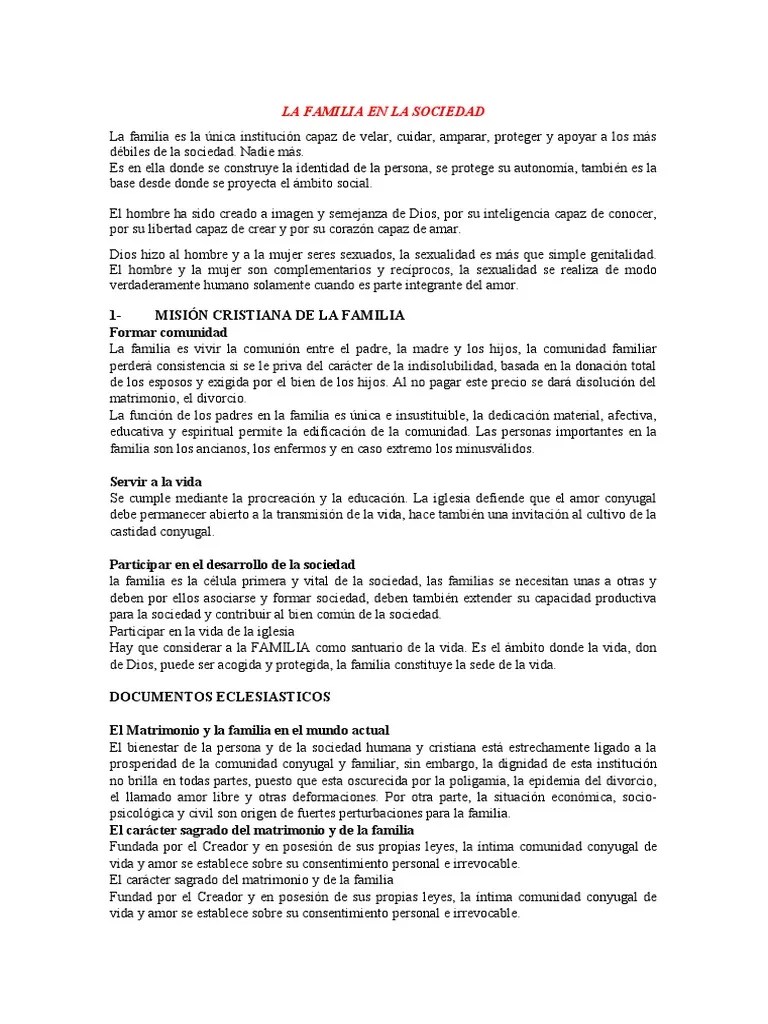 LA FAMILIA EN LA SOCIEDAD

La familia es la única institución capaz de velar, cuidar, amparar, proteger y apoyar a los más débiles de la sociedad. Nadie más.
Es en ella donde se construye la identidad de la persona, se protege su autonomía, también es la base desde donde se proyecta el ámbito social.

El hombre ha sido creado a imagen y semejanza de Dios, por su inteligencia capaz de conocer, por su libertad capaz de crear y por su corazón capaz de amar.

Dios hizo al hombre y a la mujer seres sexuados, la sexualidad es más que simple genitalidad. El hombre y la mujer son complementarios y recíprocos, la sexualidad se realiza de modo verdaderamente humano solamente cuando es parte integrante del amor.

1- MISIÓN CRISTIANA DE LA FAMILIA
Formar comunidad
La familia es vivir la comunión entre el padre, la madre y los hijos, la comunidad familiar perderá consistencia si se le priva del carácter de la indisolubilidad, basada en la donación total de los esposos y exigida por el bien de los hijos. Al no pagar este precio se dará disolución del matrimonio, el divorcio.
La función de los padres en la familia es única e insustituible, la dedicación material, afectiva, educativa y espiritual permite la edificación de la comunidad. Las personas importantes en la familia son los ancianos, los enfermos y en caso extremo los minusválidos.

Servir a la vida
Se cumple mediante la procreación y la educación. La iglesia defiende que el amor conyugal debe permanecer abierto a la transmisión de la vida, hace también una invitación al cultivo de la castidad conyugal.

Participar en el desarrollo de la sociedad
la familia es la célula primera y vital de la sociedad, las familias se necesitan unas a otras y deben por ellos asociarse y formar sociedad, deben también extender su capacidad productiva para la sociedad y contribuir al bien común de la sociedad.
Participar en la vida de la iglesia
Hay que considerar a la FAMILIA como santuario de la vida. Es el ámbito donde la vida, don de Dios, puede ser acogida y protegida, la familia constituye la sede de la vida.

DOCUMENTOS ECLESIASTICOS

El Matrimonio y la familia en el mundo actual
El bienestar de la persona y de la sociedad humana y cristiana está estrechamente ligado a la prosperidad de la comunidad conyugal y familiar, sin embargo, la dignidad de esta institución no brilla en todas partes, puesto que esta oscurecida por la poligamia, la epidemia del divorcio, el llamado amor libre y otras deformaciones. Por otra parte, la situación económica, socio-psicológica y civil son origen de fuertes perturbaciones para la familia.
El carácter sagrado del matrimonio y de la familia
Fundada por el Creador y en posesión de sus propias leyes, la íntima comunidad conyugal de vida y amor se establece sobre su consentimiento personal e irrevocable.
El carácter sagrado del matrimonio y de la familia
Fundad por el Creador y en posesión de sus propias leyes, la íntima comunidad conyugal de vida y amor se establece sobre su consentimiento personal e irrevocable.